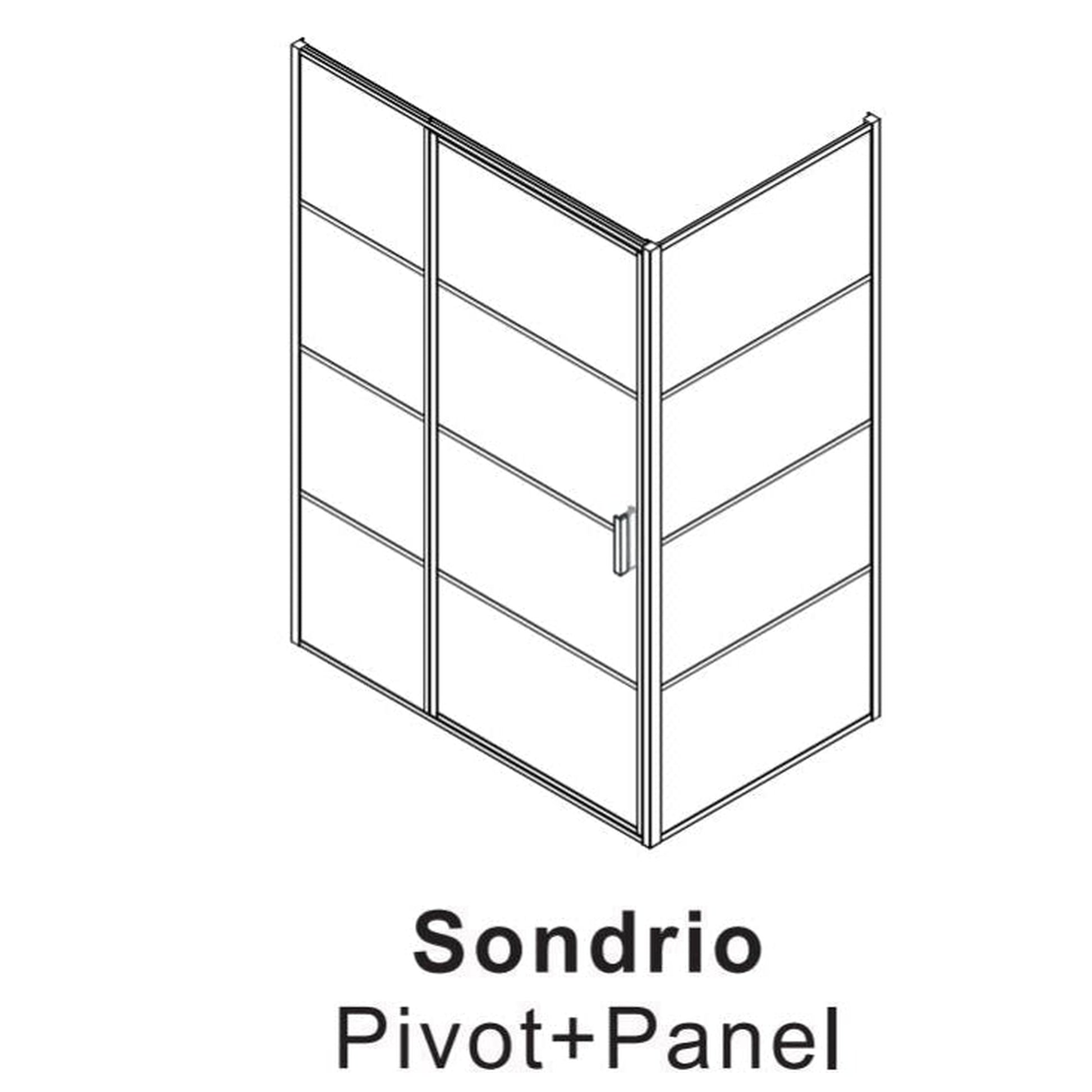 Sondrio
Pivot+Panel